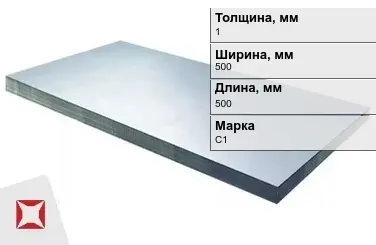 Толщина, мм
1

Ширина, мм
500

Длина, мм
500

Марка
С1